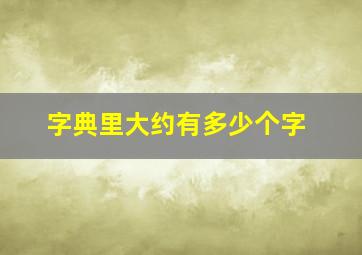 字典里大约有多少个字